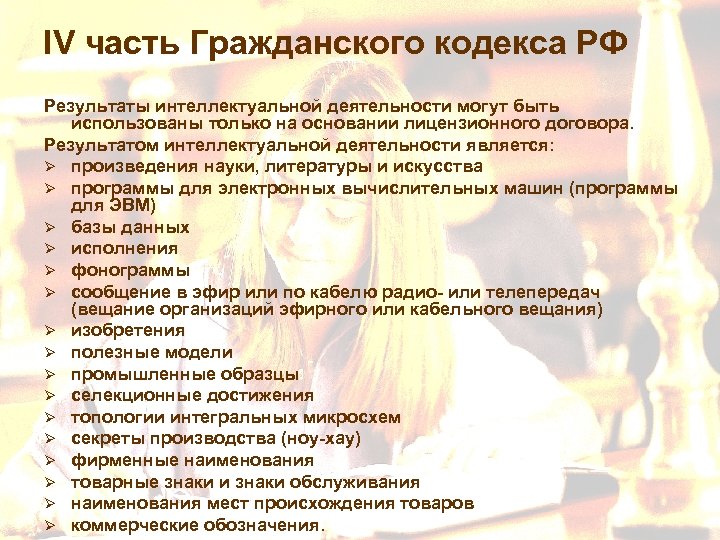 IV часть Гражданского кодекса РФ

Результаты интеллектуальной деятельности могут быть использованы только на основании лицензионного договора.

Результатом интеллектуальной деятельности является:

➢ произведения науки, литературы и искусства
➢ программы для электронных вычислительных машин (программы для ЭВМ)
➢ базы данных
➢ исполнения
➢ фонограммы
➢ сообщение в эфир или по кабелю радио- или телепередач (вещание организаций эфирного или кабельного вещания)
➢ изобретения
➢ полезные модели
➢ промышленные образцы
➢ селекционные достижения
➢ топологии интегральных микросхем
➢ секреты производства (ноу-хау)
➢ фирменные наименования
➢ товарные знаки и знаки обслуживания
➢ наименования мест происхождения товаров
➢ коммерческие обозначения.